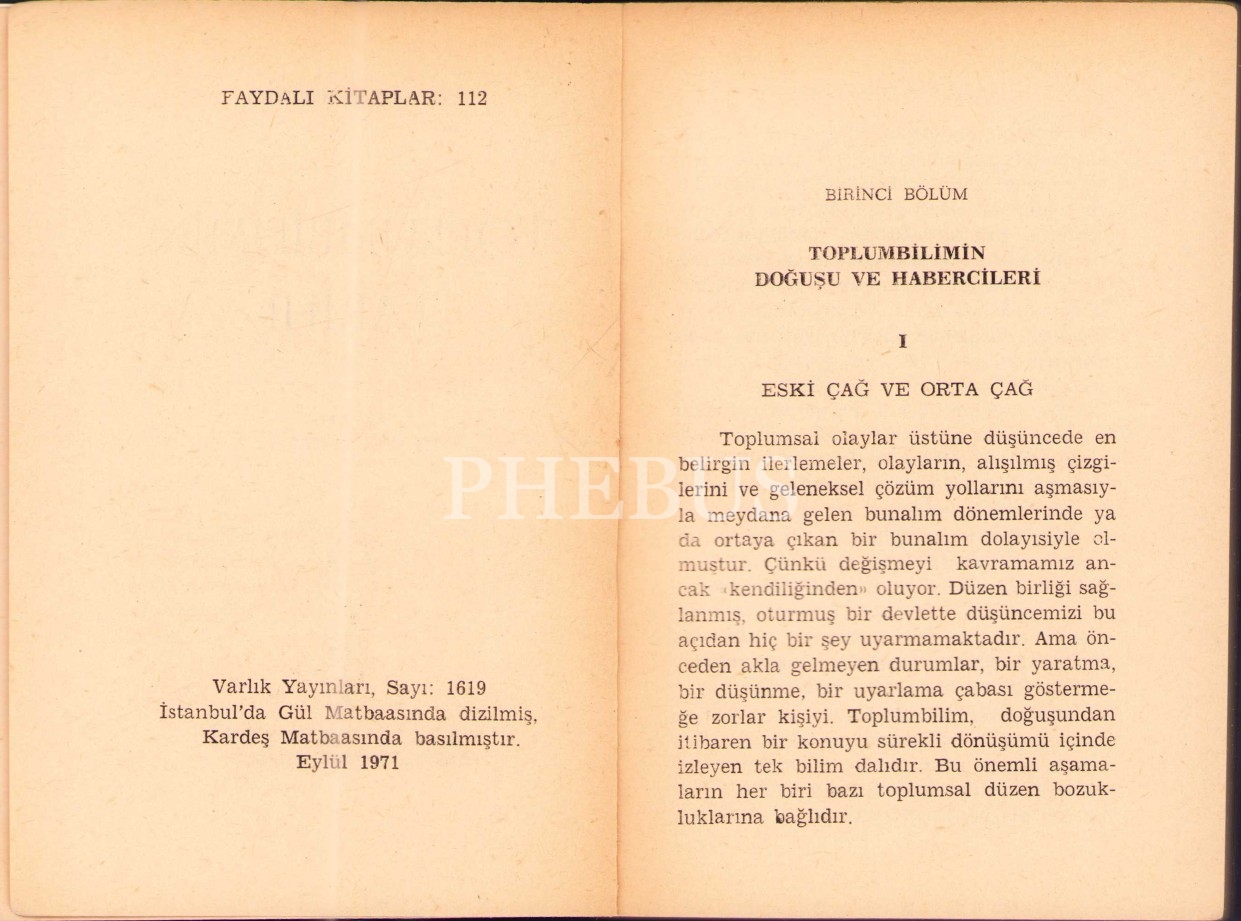 FAYDALI KİTAPLAR: 112

Varlık Yayınları, Sayı: 1619
İstanbul'da Gül Matbaasında dizilmiş,
Kardeş Matbaasında basılmıştır.
Eylül 1971

BİRİNCİ BÖLÜM

TOPLUMBİLİMİN
DOĞUŞU VE HABERCİLERİ

I

ESKİ ÇAĞ VE ORTA ÇAĞ

Toplumsal olaylar üstüne düşüncede en belirgin ilerlemeler, olayların, alışılmış çizgilerini ve geleneksel çözüm yollarını aşmasıyla meydana gelen bunalım dönemlerinde ya da ortaya çıkan bir bunalım dolayısiyle olmuştur. Çünkü değişmeyi kavramamız ancak «kendiliğinden» oluyor. Düzen birliği sağlanmış, oturmuş bir devlette düşüncemizi bu açıdan hiç bir şey uyarmamaktadır. Ama önceden akla gelmeyen durumlar, bir yaratma, bir düşünme, bir uyarlama çabası göstermeğe zorlar kişiyi. Toplumbilim, doğuşundan itibaren bir konuyu sürekli dönüşümü içinde izleyen tek bilim dalıdır. Bu önemli aşamaların her biri bazı toplumsal düzen bozukluklarına bağlıdır.

PHEBUS